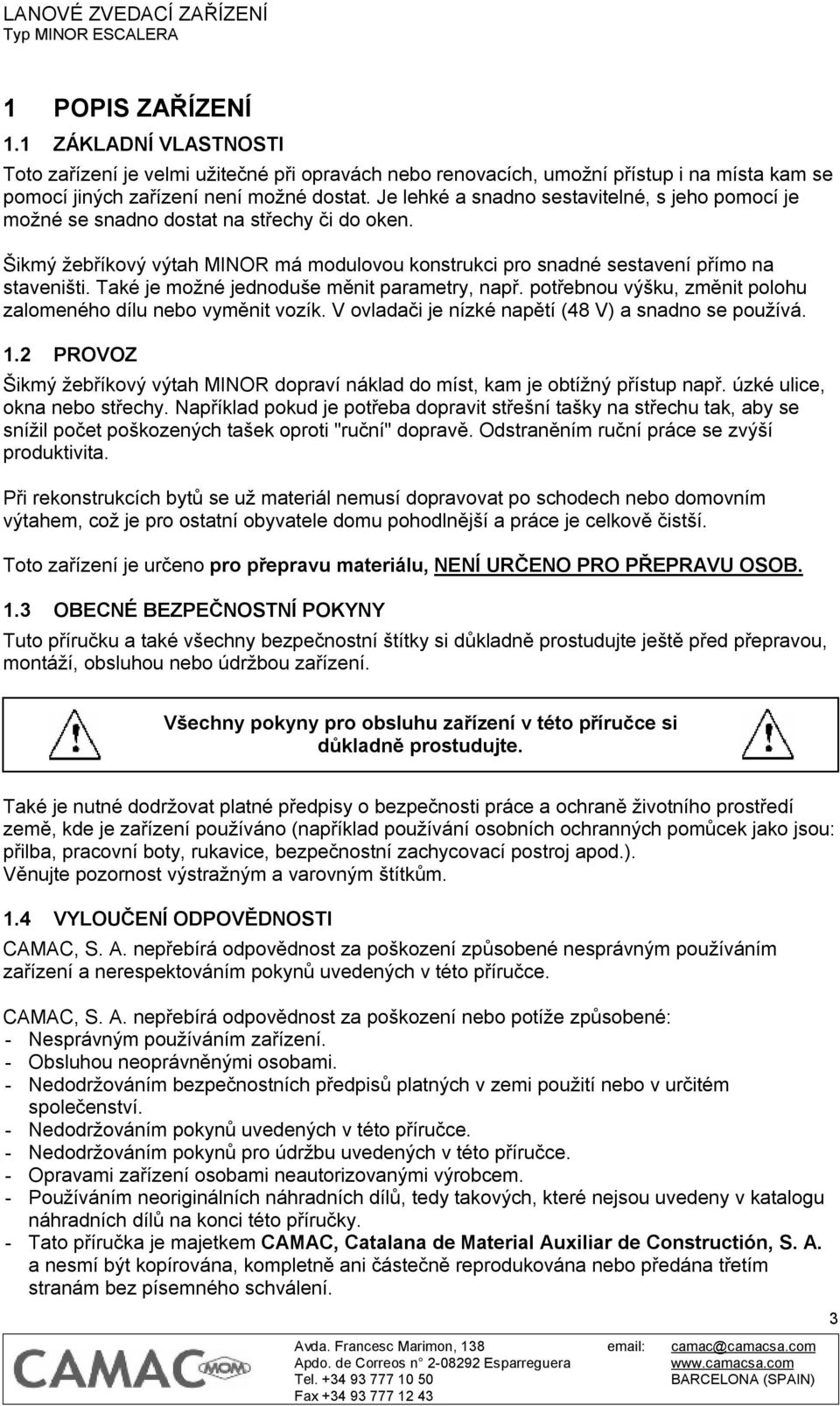 LANOVÉ ZVEDACÍ ZAŘÍZENÍ
Typ MINOR ESCALERA

1 POPIS ZAŘÍZENÍ

1.1 ZÁKLADNÍ VLASTNOSTI

Toto zařízení je velmi užitečné při opravách nebo renovacích, umožní přístup i na místa kam se pomocí jiných zařízení není možné dostat. Je lehké a snadno sestavitelné, s jeho pomocí je možné se snadno dostat na střechy či do oken.

Šikmý žebříkový výtah MINOR má modulovou konstrukci pro snadné sestavení přímo na staveništi. Také je možné jednoduše měnit parametry, např. potřebnou výšku, změnit polohu zalomeného dílu nebo vyměnit vozík. V ovladači je nízké napětí (48 V) a snadno se používá.

1.2 PROVOZ

Šikmý žebříkový výtah MINOR dopraví náklad do míst, kam je obtížný přístup např. úzké ulice, okna nebo střechy. Například pokud je potřeba dopravit střešní tašky na střechu tak, aby se snížil počet poškozených tašek oproti "ruční" dopravě. Odstraněním ruční práce se zvýší produktivita.

Při rekonstrukcích bytů se už materiál nemusí dopravovat po schodech nebo domovním výtahem, což je pro ostatní obyvatele domu pohodlnější a práce je celkově čistší.

Toto zařízení je určeno pro přepravu materiálu, NENÍ URČENO PRO PŘEPRAVU OSOB.

1.3 OBECNÉ BEZPEČNOSTNÍ POKYNY

Tuto příručku a také všechny bezpečnostní štítky si důkladně prostudujte ještě před přepravou, montáží, obsluhou nebo údržbou zařízení.

Všechny pokyny pro obsluhu zařízení v této příručce si důkladně prostudujte.

Také je nutné dodržovat platné předpisy o bezpečnosti práce a ochraně životního prostředí země, kde je zařízení používáno (například používání osobních ochranných pomůcek jako jsou: přilba, pracovní boty, rukavice, bezpečnostní zachycovací postroj apod.).
Věnujte pozornost výstražným a varovným štítkům.

1.4 VYLOUČENÍ ODPOVĚDNOSTI

CAMAC, S. A. nepřebírá odpovědnost za poškození způsobené nesprávným používáním zařízení a nerespektováním pokynů uvedených v této příručce.

CAMAC, S. A. nepřebírá odpovědnost za poškození nebo potíže způsobené:
- Nesprávným používáním zařízení.
- Obsluhou neoprávněnými osobami.
- Nedodržováním bezpečnostních předpisů platných v zemi použití nebo v určitém společenství.
- Nedodržováním pokynů uvedených v této příručce.
- Nedodržováním pokynů pro údržbu uvedených v této příručce.
- Opravami zařízení osobami neautorizovanými výrobcem.
- Používáním neoriginálních náhradních dílů, tedy takových, které nejsou uvedeny v katalogu náhradních dílů na konci této příručky.
- Tato příručka je majetkem CAMAC, Catalana de Material Auxiliar de Construcción, S. A. a nesmí být kopírována, kompletně ani částečně reprodukována nebo předána třetím stranám bez písemného schválení.

3

CAMAC MOM
Avda. Francesc Marimon, 138
Apdo. de Correos n° 2-08292 Esparreguera
Tel. +34 93 777 10 50
Fax +34 93 777 12 43
email: camac@camacsa.com
www.camacsa.com
BARCELONA (SPAIN)